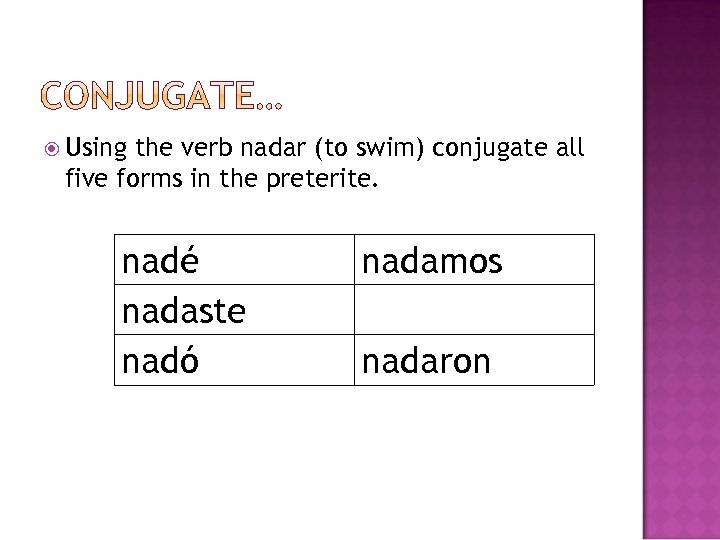 CONJUGATE…

Using the verb nadar (to swim) conjugate all five forms in the preterite.

| nadé | nadamos |
|---|---|
| nadaste | |
| nadó | nadaron |